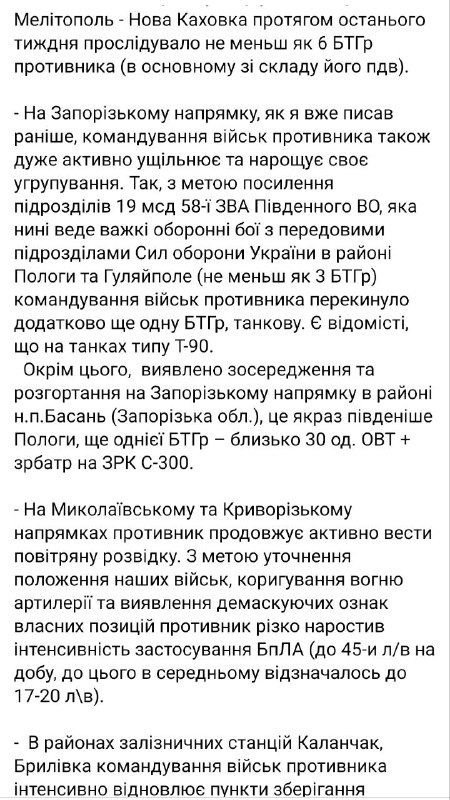 Мелітополь - Нова Каховка протягом останього тиждня прослідувало не меньш як 6 БТГр противника (в основному зі складу його пдв).

- На Запорізькому напрямку, як я вже писав раніше, командування військ противника також дуже активно ущільнює та нарощує своє угрупування. Так, з метою посилення підрозділів 19 мсд 58-ї ЗВА Південного ВО, яка нині веде важкі оборонні бої з передовими підрозділами Сил оборони України в районі Пологи та Гуляйполе (не меньш як 3 БТГр) командування військ противника перекинуло додатково ще одну БТГр, танкову. Є відомісті, що на танках типу Т-90.
 Окрім цього, виявлено зосередження та розгортання на Запорізькому напрямку в районі н.п.Басань (Запорізька обл.), це якраз південіше Пологи, ще однієї БТГр – близько 30 од. ОВТ + зрбатр на ЗРК С-300.

- На Миколаївському та Криворізькому напрямках противник продовжує активно вести повітряну розвідку. З метою уточнення положення наших військ, коригування вогню артилерії та виявлення демаскуючих ознак власних позицій противник різко наростив інтенсивність застосування БпЛА (до 45-и л/в на добу, до цього в середньому відзначалось до 17-20 л\в).

- В районах залізничних станцій Каланчак, Брилівка командування військ противника інтенсивно відновлює пункти зберігання